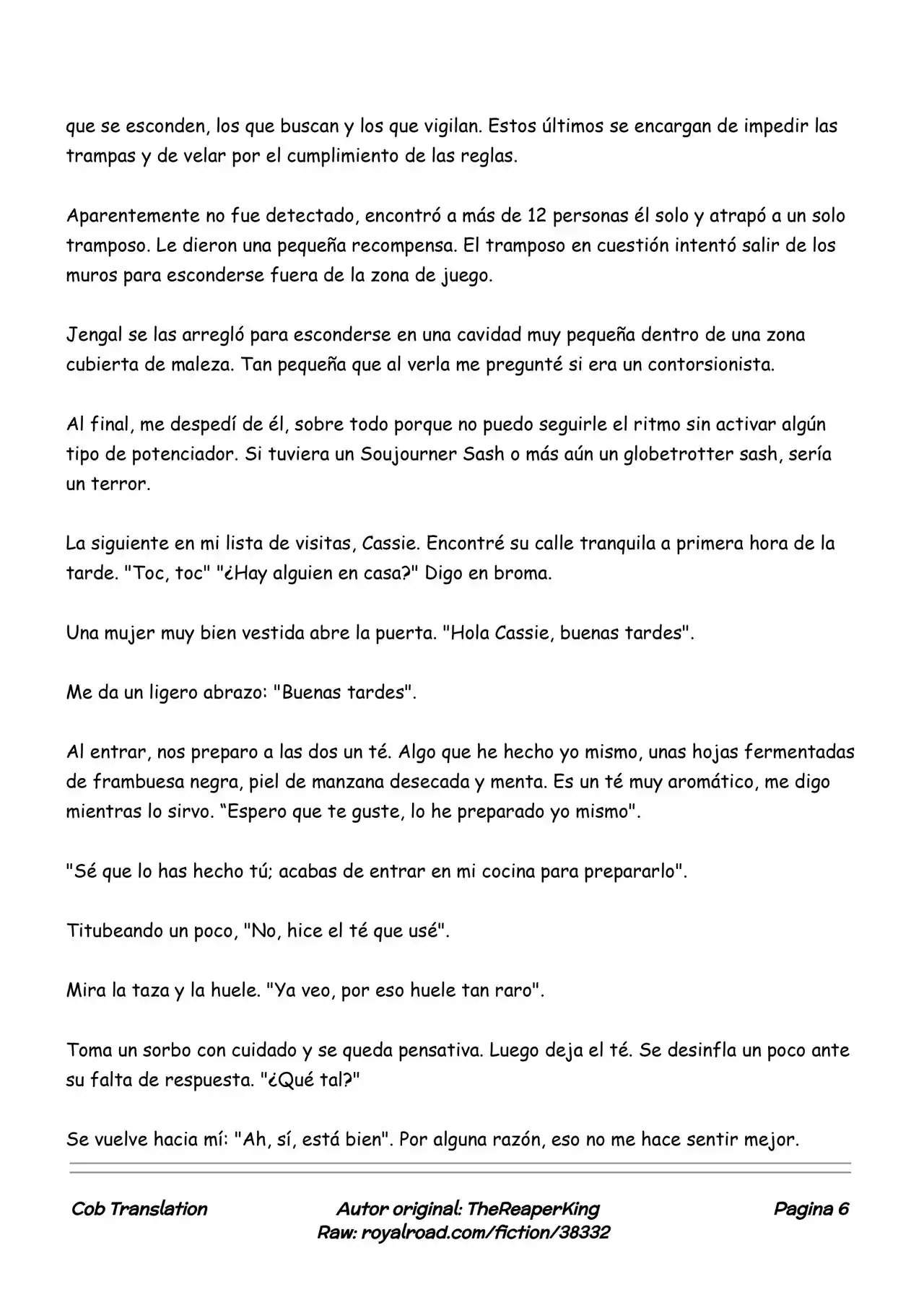 que se esconden, los que buscan y los que vigilan. Estos últimos se encargan de impedir las trampas y de velar por el cumplimiento de las reglas.

Aparentemente no fue detectado, encontró a más de 12 personas él solo y atrapó a un solo tramposo. Le dieron una pequeña recompensa. El tramposo en cuestión intentó salir de los muros para esconderse fuera de la zona de juego.

Jengal se las arregló para esconderse en una cavidad muy pequeña dentro de una zona cubierta de maleza. Tan pequeña que al verla me pregunté si era un contorsionista.

Al final, me despedí de él, sobre todo porque no puedo seguirle el ritmo sin activar algún tipo de potenciador. Si tuviera un Soujourner Sash o más aún un globetrotter sash, sería un terror.

La siguiente en mi lista de visitas, Cassie. Encontré su calle tranquila a primera hora de la tarde. "Toc, toc" "¿Hay alguien en casa?" Digo en broma.

Una mujer muy bien vestida abre la puerta. "Hola Cassie, buenas tardes".

Me da un ligero abrazo: "Buenas tardes".

Al entrar, nos preparo a las dos un té. Algo que he hecho yo mismo, unas hojas fermentadas de frambuesa negra, piel de manzana desecada y menta. Es un té muy aromático, me digo mientras lo sirvo. "Espero que te guste, lo he preparado yo mismo".

"Sé que lo has hecho tú; acabas de entrar en mi cocina para prepararlo".

Titubeando un poco, "No, hice el té que usé".

Mira la taza y la huele. "Ya veo, por eso huele tan raro".

Toma un sorbo con cuidado y se queda pensativa. Luego deja el té. Se desinfla un poco ante su falta de respuesta. "¿Qué tal?"

Se vuelve hacia mí: "Ah, sí, está bien". Por alguna razón, eso no me hace sentir mejor.

Cob Translation
Autor original: TheReaperKing
Raw: royalroad.com/fiction/38332
Pagina 6